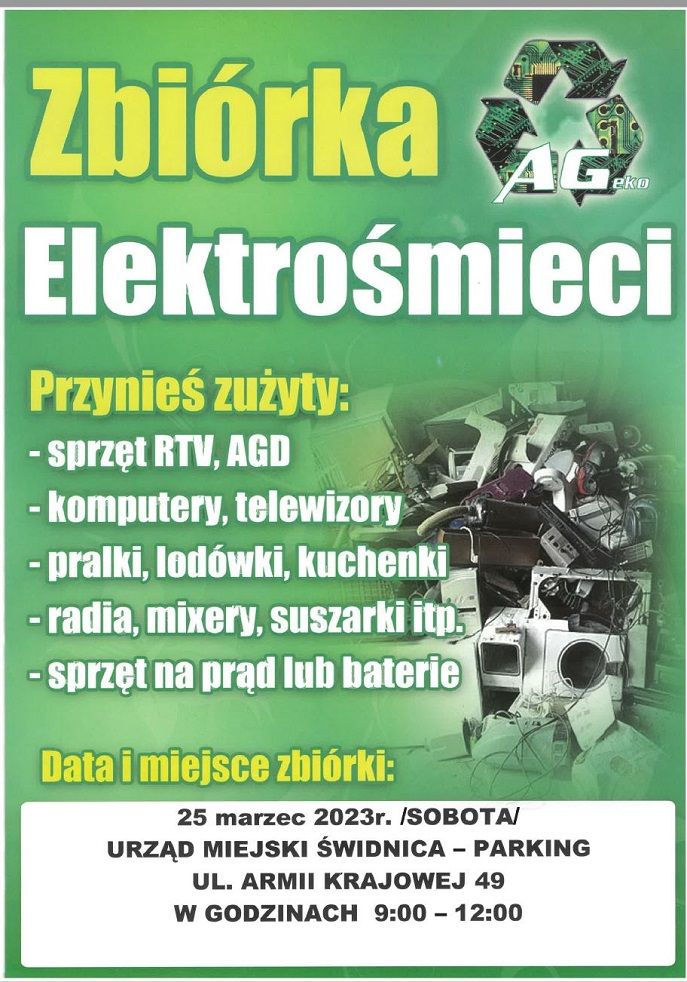 Zbiórka

AGeko

Elektrośmieci

Przynieś zużyty:

- sprzęt RTV, AGD
- komputery, telewizory
- pralki, lodówki, kuchenki
- radia, mixery, suszarki itp.
- sprzęt na prąd lub baterie

Data i miejsce zbiórki:

25 marzec 2023r. /SOBOTA/
URZĄD MIEJSKI ŚWIDNICA – PARKING
UL. ARMII KRAJOWEJ 49
W GODZINACH 9:00 – 12:00